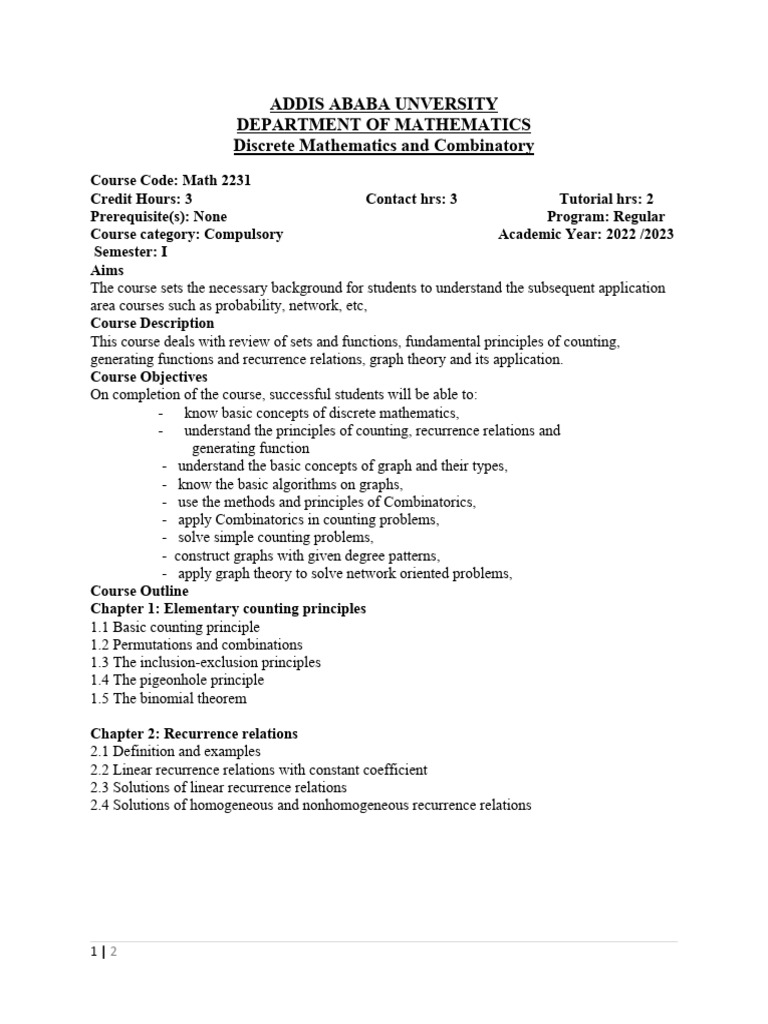 ADDIS ABABA UNVERSITY
DEPARTMENT OF MATHEMATICS
Discrete Mathematics and Combinatory

Course Code: Math 2231
Credit Hours: 3 Contact hrs: 3 Tutorial hrs: 2
Prerequisite(s): None Program: Regular
Course category: Compulsory Academic Year: 2022 /2023
Semester: I
Aims
The course sets the necessary background for students to understand the subsequent application area courses such as probability, network, etc,
Course Description
This course deals with review of sets and functions, fundamental principles of counting, generating functions and recurrence relations, graph theory and its application.
Course Objectives
On completion of the course, successful students will be able to:
- know basic concepts of discrete mathematics,
- understand the principles of counting, recurrence relations and generating function
- understand the basic concepts of graph and their types,
- know the basic algorithms on graphs,
- use the methods and principles of Combinatorics,
- apply Combinatorics in counting problems,
- solve simple counting problems,
- construct graphs with given degree patterns,
- apply graph theory to solve network oriented problems,
Course Outline
Chapter 1: Elementary counting principles
1.1 Basic counting principle
1.2 Permutations and combinations
1.3 The inclusion-exclusion principles
1.4 The pigeonhole principle
1.5 The binomial theorem

Chapter 2: Recurrence relations
2.1 Definition and examples
2.2 Linear recurrence relations with constant coefficient
2.3 Solutions of linear recurrence relations
2.4 Solutions of homogeneous and nonhomogeneous recurrence relations

1 | 2